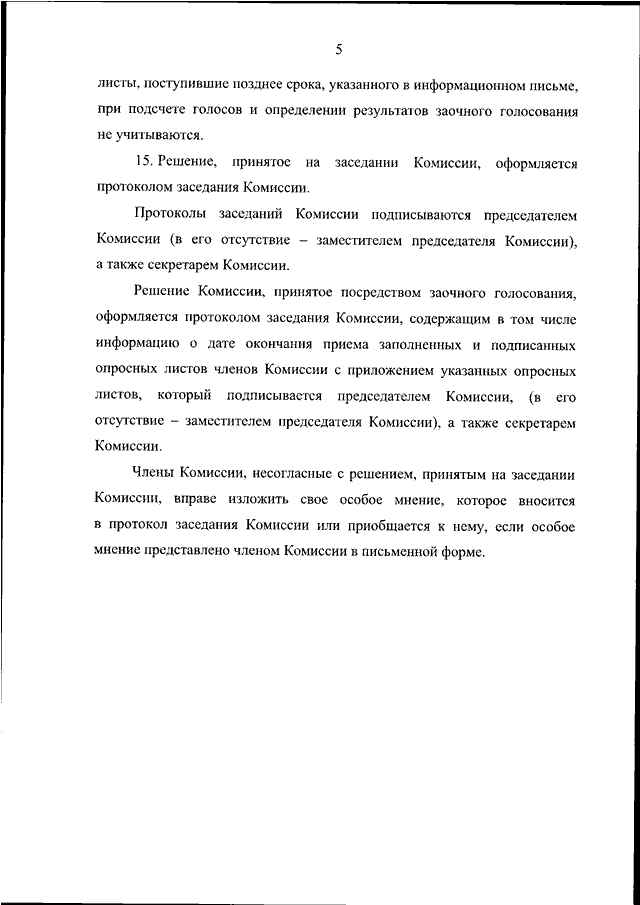 5

листы, поступившие позднее срока, указанного в информационном письме, при подсчете голосов и определении результатов заочного голосования не учитываются.

15. Решение, принятое на заседании Комиссии, оформляется протоколом заседания Комиссии.

Протоколы заседаний Комиссии подписываются председателем Комиссии (в его отсутствие – заместителем председателя Комиссии), а также секретарем Комиссии.

Решение Комиссии, принятое посредством заочного голосования, оформляется протоколом заседания Комиссии, содержащим в том числе информацию о дате окончания приема заполненных и подписанных опросных листов членов Комиссии с приложением указанных опросных листов, который подписывается председателем Комиссии, (в его отсутствие – заместителем председателя Комиссии), а также секретарем Комиссии.

Члены Комиссии, несогласные с решением, принятым на заседании Комиссии, вправе изложить свое особое мнение, которое вносится в протокол заседания Комиссии или приобщается к нему, если особое мнение представлено членом Комиссии в письменной форме.